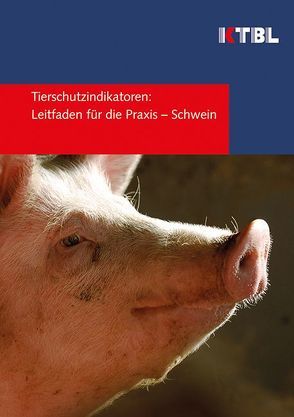 KTBL

Tierschutzindikatoren:
Leitfaden für die Praxis – Schwein